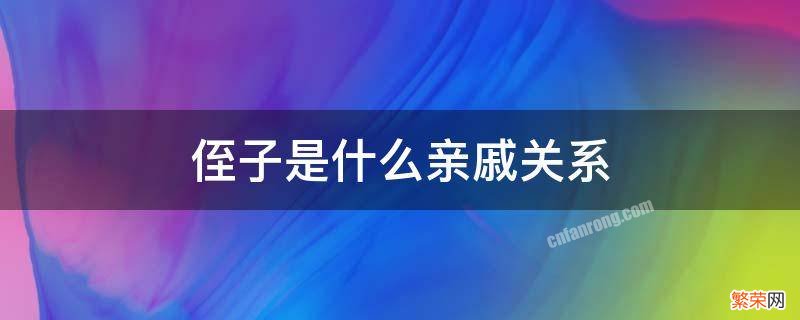 侄子是什么亲戚关系

cnfanrong.com

繁荣网